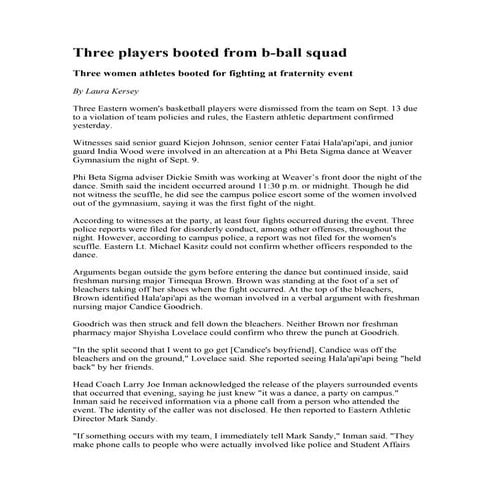 Three players booted from b-ball squad

Three women athletes booted for fighting at fraternity event

By Laura Kersey

Three Eastern women's basketball players were dismissed from the team on Sept. 13 due to a violation of team policies and rules, the Eastern athletic department confirmed yesterday.

Witnesses said senior guard Kiejon Johnson, senior center Fatai Hala'api'api, and junior guard India Wood were involved in an altercation at a Phi Beta Sigma dance at Weaver Gymnasium the night of Sept. 9.

Phi Beta Sigma adviser Dickie Smith was working at Weaver's front door the night of the dance. Smith said the incident occurred around 11:30 p.m. or midnight. Though he did not witness the scuffle, he did see the campus police escort some of the women involved out of the gymnasium, saying it was the first fight of the night.

According to witnesses at the party, at least four fights occurred during the event. Three police reports were filed for disorderly conduct, among other offenses, throughout the night. However, according to campus police, a report was not filed for the women's scuffle. Eastern Lt. Michael Kasitz could not confirm whether officers responded to the dance.

Arguments began outside the gym before entering the dance but continued inside, said freshman nursing major Timequa Brown. Brown was standing at the foot of a set of bleachers taking off her shoes when the fight occurred. At the top of the bleachers, Brown identified Hala'api'api as the woman involved in a verbal argument with freshman nursing major Candice Goodrich.

Goodrich was then struck and fell down the bleachers. Neither Brown nor freshman pharmacy major Shyisha Lovelace could confirm who threw the punch at Goodrich.

"In the split second that I went to go get [Candice's boyfriend], Candice was off the bleachers and on the ground," Lovelace said. She reported seeing Hala'api'api being "held back" by her friends.

Head Coach Larry Joe Inman acknowledged the release of the players surrounded events that occurred that evening, saying he just knew "it was a dance, a party on campus." Inman said he received information via a phone call from a person who attended the event. The identity of the caller was not disclosed. He then reported to Eastern Athletic Director Mark Sandy.

"If something occurs with my team, I immediately tell Mark Sandy," Inman said. "They make phone calls to people who were actually involved like police and Student Affairs